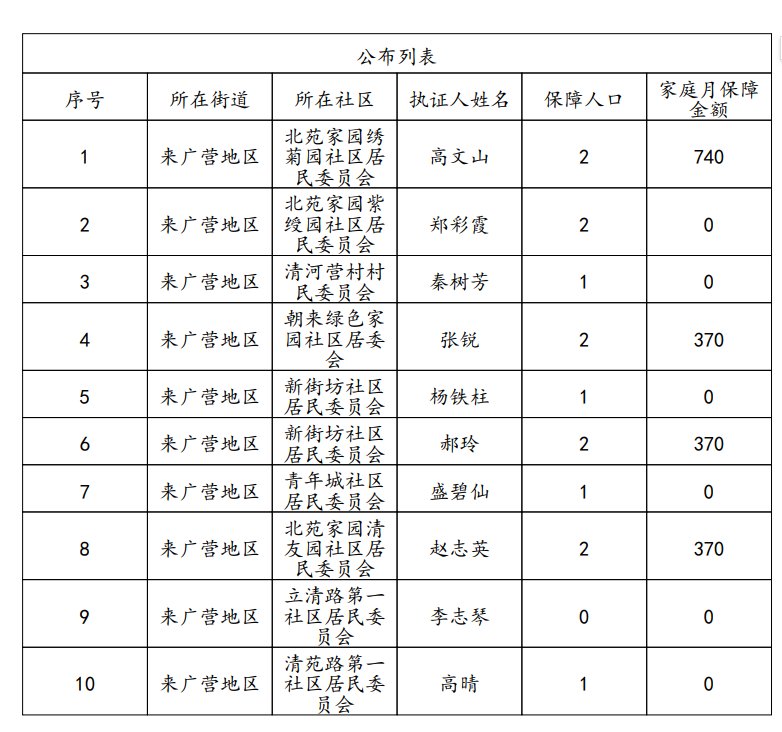 公布列表

| 序号 | 所在街道 | 所在社区 | 执证人姓名 | 保障人口 | 家庭月保障金额 |
|---|---|---|---|---|---|
| 1 | 来广营地区 | 北苑家园绣菊园社区居民委员会 | 高文山 | 2 | 740 |
| 2 | 来广营地区 | 北苑家园紫绶园社区居民委员会 | 郑彩霞 | 2 | 0 |
| 3 | 来广营地区 | 清河营村村民委员会 | 秦树芳 | 1 | 0 |
| 4 | 来广营地区 | 朝来绿色家园社区居委会 | 张锐 | 2 | 370 |
| 5 | 来广营地区 | 新街坊社区居民委员会 | 杨铁柱 | 1 | 0 |
| 6 | 来广营地区 | 新街坊社区居民委员会 | 郝玲 | 2 | 370 |
| 7 | 来广营地区 | 青年城社区居民委员会 | 盛碧仙 | 1 | 0 |
| 8 | 来广营地区 | 北苑家园清友园社区居民委员会 | 赵志英 | 2 | 370 |
| 9 | 来广营地区 | 立清路第一社区居民委员会 | 李志琴 | 0 | 0 |
| 10 | 来广营地区 | 清苑路第一社区居民委员会 | 高晴 | 1 | 0 |